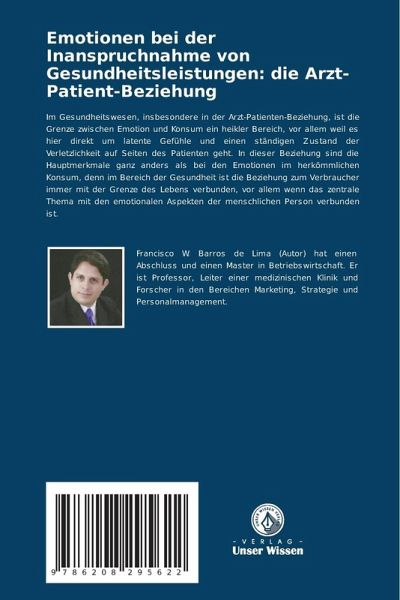 Emotionen bei der Inanspruchnahme von Gesundheitsleistungen: die Arzt-Patient-Beziehung

Im Gesundheitswesen, insbesondere in der Arzt-Patienten-Beziehung, ist die Grenze zwischen Emotion und Konsum ein heikler Bereich, vor allem weil es hier direkt um latente Gefühle und einen ständigen Zustand der Verletzlichkeit auf Seiten des Patienten geht. In dieser Beziehung sind die Hauptmerkmale ganz anders als bei den Emotionen im herkömmlichen Konsum, denn im Bereich der Gesundheit ist die Beziehung zum Verbraucher immer mit der Grenze des Lebens verbunden, vor allem wenn das zentrale Thema mit den emotionalen Aspekten der menschlichen Person verbunden ist.

Francisco W Barros de Lima (Autor) hat einen Abschluss und einen Master in Betriebswirtschaft. Er ist Professor, Leiter einer medizinischen Klinik und Forscher in den Bereichen Marketing, Strategie und Personalmanagement.

9 786208 295622

UNSER WISSEN VERLAG

- VERLAG -
Unser Wissen